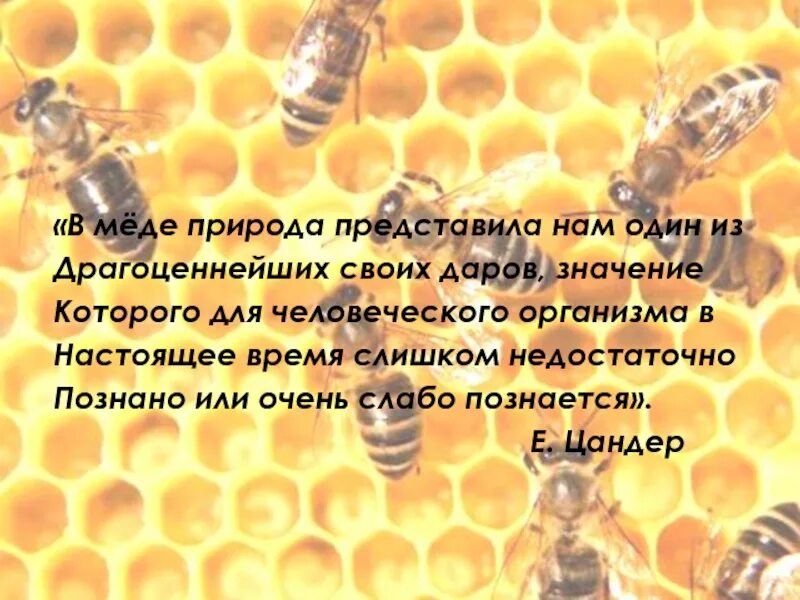 «В мёде природа представила нам один из Драгоценнейших своих даров, значение Которого для человеческого организма в Настоящее время слишком недостаточно Познано или очень слабо познается».

Е. Цандер